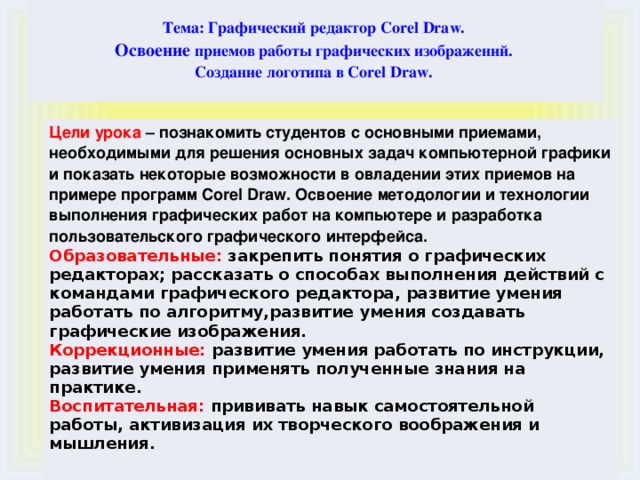 Тема: Графический редактор Corel Draw.
Освоение приемов работы графических изображений.
Создание логотипа в Corel Draw.

Цели урока – познакомить студентов с основными приемами, необходимыми для решения основных задач компьютерной графики и показать некоторые возможности в овладении этих приемов на примере программ Corel Draw. Освоение методологии и технологии выполнения графических работ на компьютере и разработка пользовательского графического интерфейса.
Образовательные: закрепить понятия о графических редакторах; рассказать о способах выполнения действий с командами графического редактора, развитие умения работать по алгоритму,развитие умения создавать графические изображения.
Коррекционные: развитие умения работать по инструкции, развитие умения применять полученные знания на практике.
Воспитательная: прививать навык самостоятельной работы, активизация их творческого воображения и мышления.